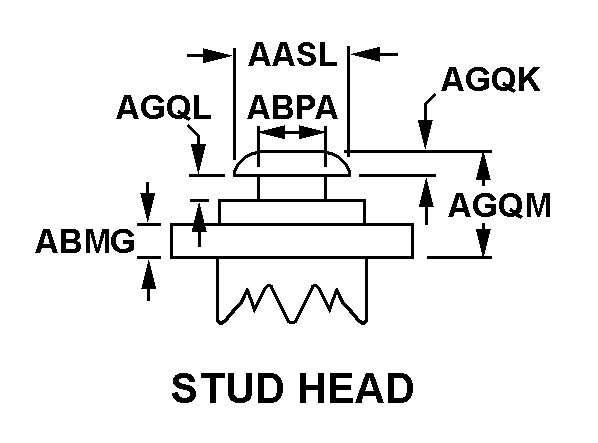 AASL
AGQK
AGQL
ABPA
AGQM
ABMG
STUD HEAD